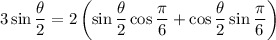 $3\sin\frac{\theta}{2} = 2\left(\sin\frac{\theta}{2}\cos\frac{\pi}{6} + \cos\frac{\theta}{2}\sin\frac{\pi}{6}\right)$